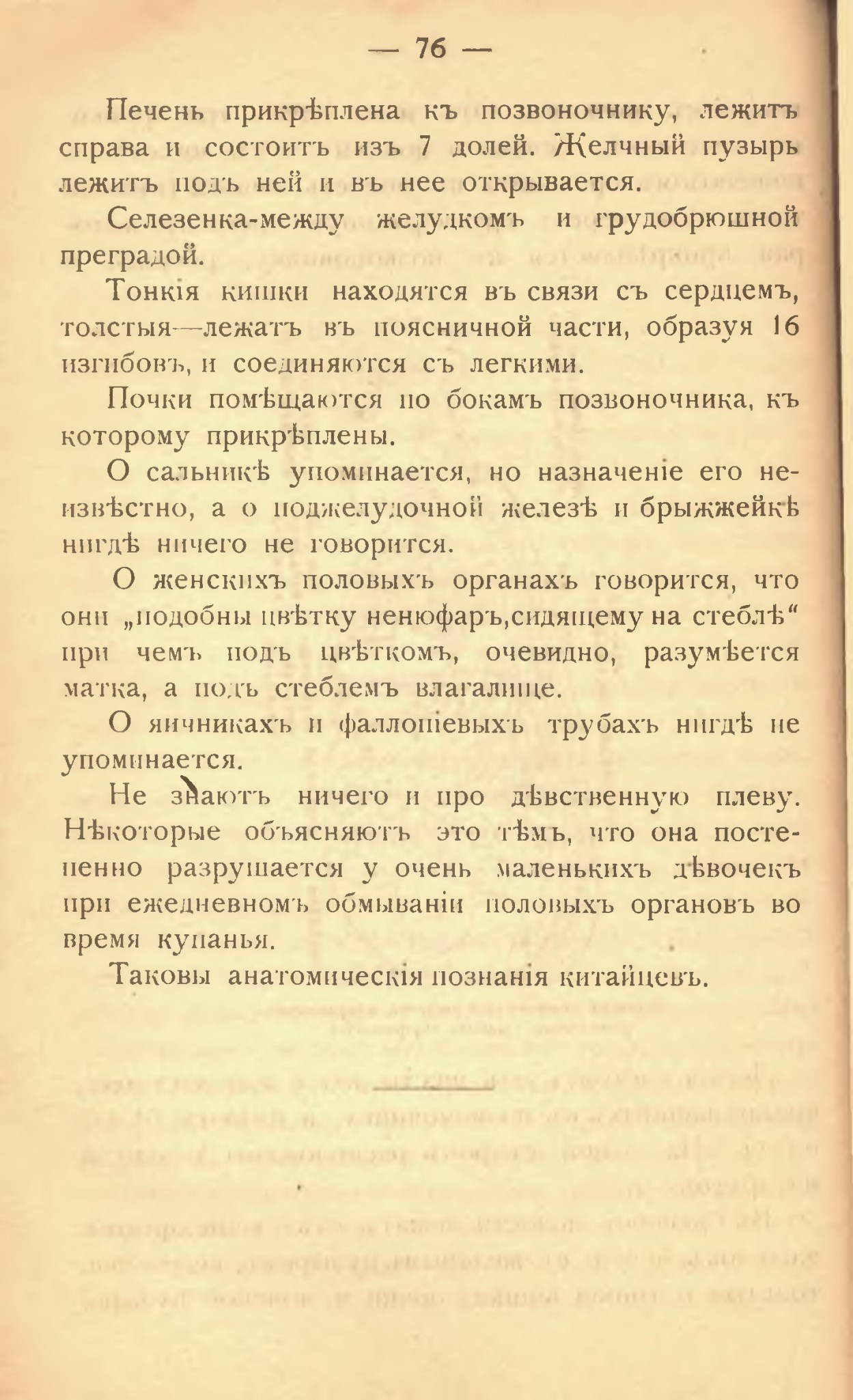 — 76 —

Печень прикрѣплена къ позвоночнику, лежитъ справа и состоитъ изъ 7 долей. Желчный пузырь лежитъ подъ ней и въ нее открывается.

Селезенка-между желудкомъ и грудобрюшной преградой.

Тонкія кишки находятся въ связи съ сердцемъ, толстыя—лежатъ въ поясничной части, образуя 16 изгибовъ, и соединяются съ легкими.

Почки помѣщаются по бокамъ позвоночника, къ которому прикрѣплены.

О сальникѣ упоминается, но назначеніе его неизвѣстно, а о поджелудочной железѣ и брыжжейкѣ нигдѣ ничего не говорится.

О женскихъ половыхъ органахъ говорится, что они „подобны цвѣтку ненюфаръ,сидящему на стеблѣ“ при чемъ подъ цвѣткомъ, очевидно, разумѣется матка, а подъ стеблемъ влагалище.

О яичникахъ и фаллопіевыхъ трубахъ нигдѣ не упоминается.

Не знаютъ ничего и про дѣвственную плеву. Нѣкоторые объясняютъ это тѣмъ, что она постепенно разрушается у очень маленькихъ дѣвочекъ при ежедневномъ обмываніи половыхъ органовъ во время купанья.

Таковы анатомическія познанія китайцевъ.